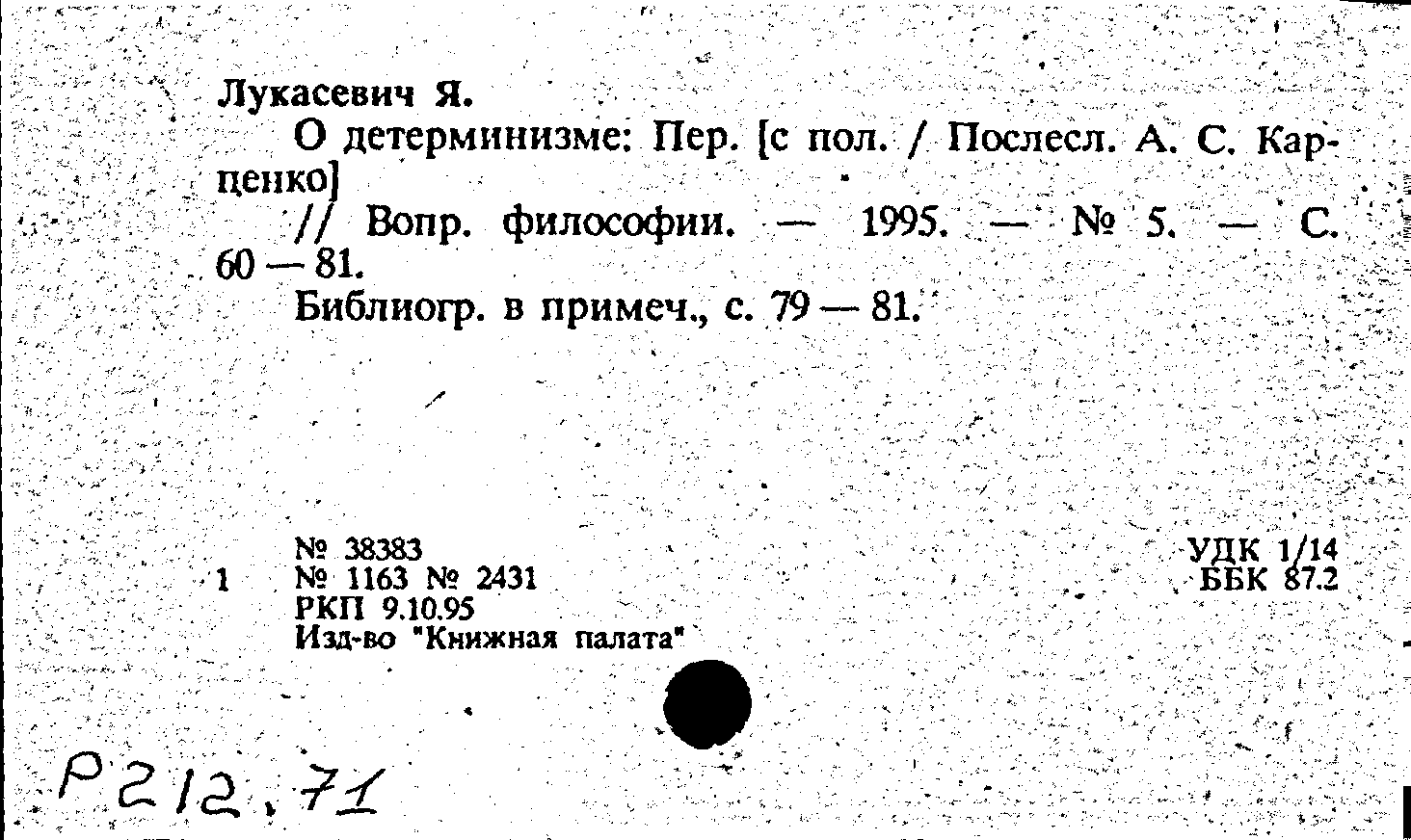 Лукасевич Я.

О детерминизме: Пер. [с пол. / Послесл. А. С. Карпенко]

// Вопр. философии. — 1995. — № 5. — С. 60 — 81.

Библиогр. в примеч., с. 79 — 81.

№ 38383
1 № 1163 № 2431
РКП 9.10.95
Изд-во "Книжная палата"

УДК 1/14
ББК 87.2

Р212,71